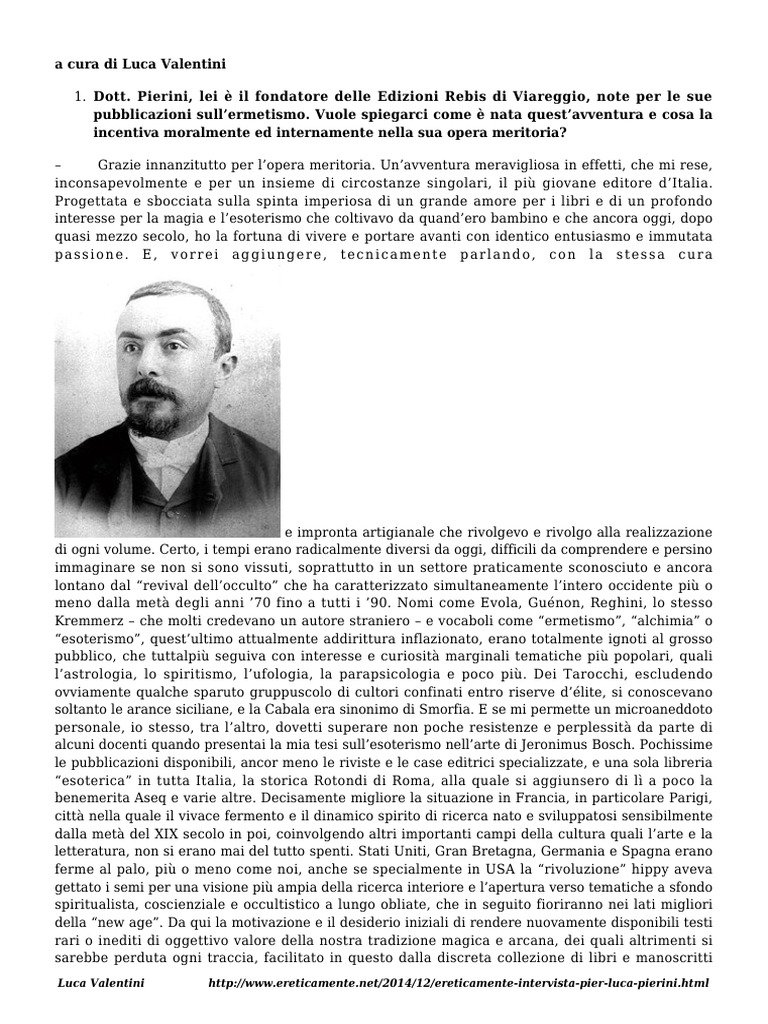 a cura di Luca Valentini

1. Dott. Pierini, lei è il fondatore delle Edizioni Rebis di Viareggio, note per le sue pubblicazioni sull'ermetismo. Vuole spiegarci come è nata quest'avventura e cosa la incentiva moralmente ed internamente nella sua opera meritoria?

– Grazie innanzitutto per l'opera meritoria. Un'avventura meravigliosa in effetti, che mi rese, inconsapevolmente e per un insieme di circostanze singolari, il più giovane editore d'Italia. Progettata e sbocciata sulla spinta imperiosa di un grande amore per i libri e di un profondo interesse per la magia e l'esoterismo che coltivavo da quand'ero bambino e che ancora oggi, dopo quasi mezzo secolo, ho la fortuna di vivere e portare avanti con identico entusiasmo e immutata passione. E, vorrei aggiungere, tecnicamente parlando, con la stessa cura e impronta artigianale che rivolgevo e rivolgo alla realizzazione di ogni volume. Certo, i tempi erano radicalmente diversi da oggi, difficili da comprendere e persino immaginare se non si sono vissuti, soprattutto in un settore praticamente sconosciuto e ancora lontano dal "revival dell'occulto" che ha caratterizzato simultaneamente l'intero occidente più o meno dalla metà degli anni '70 fino a tutti i '90. Nomi come Evola, Guénon, Reghini, lo stesso Kremmerz – che molti credevano un autore straniero – e vocaboli come "ermetismo", "alchimia" o "esoterismo", quest'ultimo attualmente addirittura inflazionato, erano totalmente ignoti al grosso pubblico, che tuttalpiù seguiva con interesse e curiosità marginali tematiche più popolari, quali l'astrologia, lo spiritismo, l'ufologia, la parapsicologia e poco più. Dei Tarocchi, escludendo ovviamente qualche sparuto gruppuscolo di cultori confinati entro riserve d'élite, si conoscevano soltanto le arance siciliane, e la Cabala era sinonimo di Smorfia. E se mi permette un microaneddoto personale, io stesso, tra l'altro, dovetti superare non poche resistenze e perplessità da parte di alcuni docenti quando presentai la mia tesi sull'esoterismo nell'arte di Jeronimus Bosch. Pochissime le pubblicazioni disponibili, ancor meno le riviste e le case editrici specializzate, e una sola libreria "esoterica" in tutta Italia, la storica Rotondi di Roma, alla quale si aggiunsero di lì a poco la benemerita Aseq e varie altre. Decisamente migliore la situazione in Francia, in particolare Parigi, città nella quale il vivace fermento e il dinamico spirito di ricerca nato e sviluppatosi sensibilmente dalla metà del XIX secolo in poi, coinvolgendo altri importanti campi della cultura quali l'arte e la letteratura, non si erano mai del tutto spenti. Stati Uniti, Gran Bretagna, Germania e Spagna erano ferme al palo, più o meno come noi, anche se specialmente in USA la "rivoluzione" hippy aveva gettato i semi per una visione più ampia della ricerca interiore e l'apertura verso tematiche a sfondo spiritualista, coscienziale e occultistico a lungo obliate, che in seguito fioriranno nei lati migliori della "new age". Da qui la motivazione e il desiderio iniziali di rendere nuovamente disponibili testi rari o inediti di oggettivo valore della nostra tradizione magica e arcana, dei quali altrimenti si sarebbe perduta ogni traccia, facilitato in questo dalla discreta collezione di libri e manoscritti

Luca Valentini http://www.ereticamente.net/2014/12/ereticamente-intervista-pier-luca-pierini.html